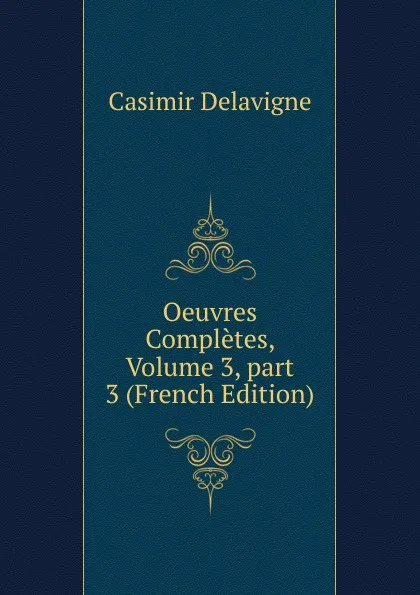 Casimir Delavigne

Oeuvres Complètes, Volume 3, part 3 (French Edition)